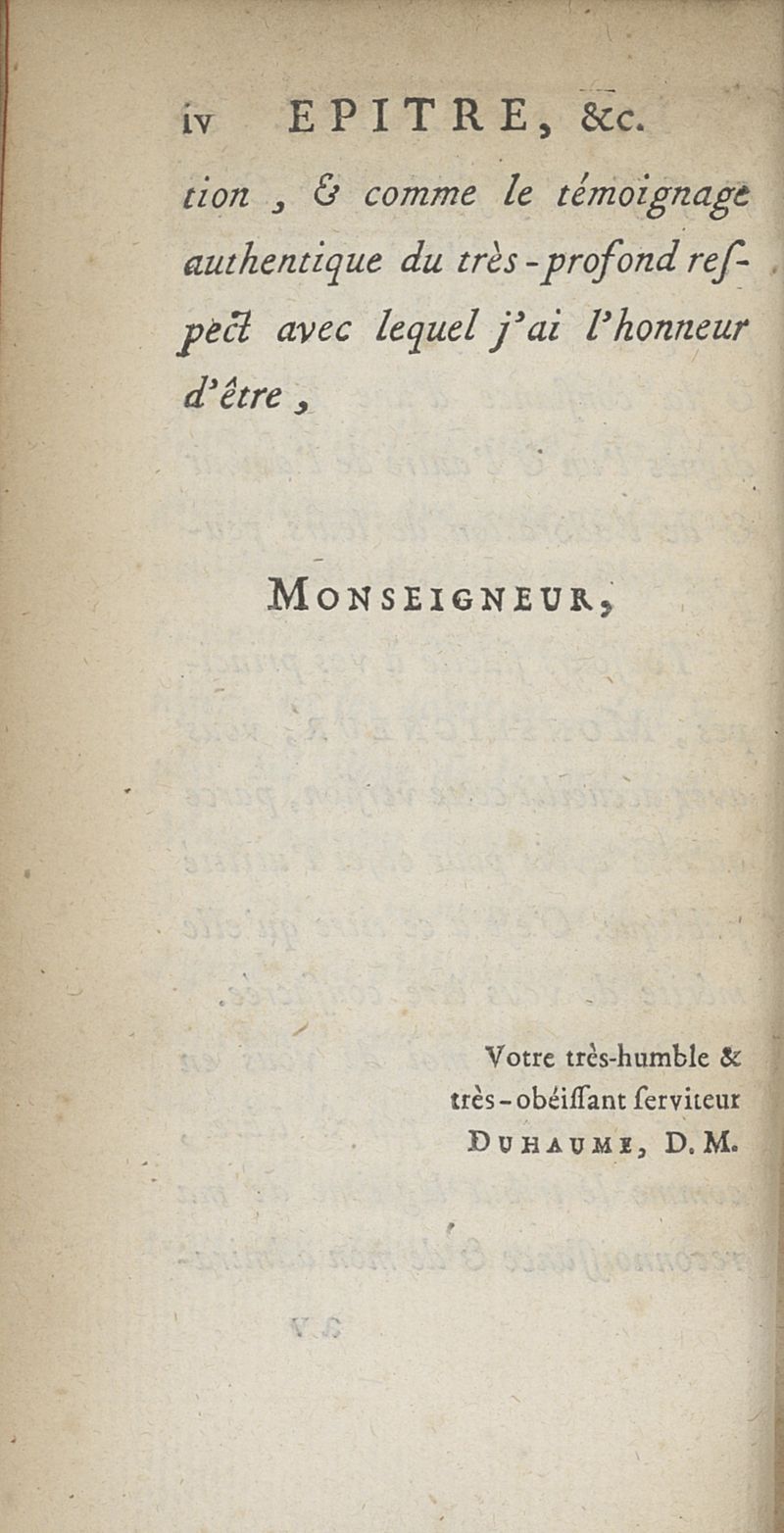 iv EPITRE, &c.

tion, & comme le témoignage authentique du très-profond respect avec lequel j'ai l'honneur d'être,

MONSEIGNEUR,

Votre très-humble & très-obéissant serviteur DUHAUME, D. M.